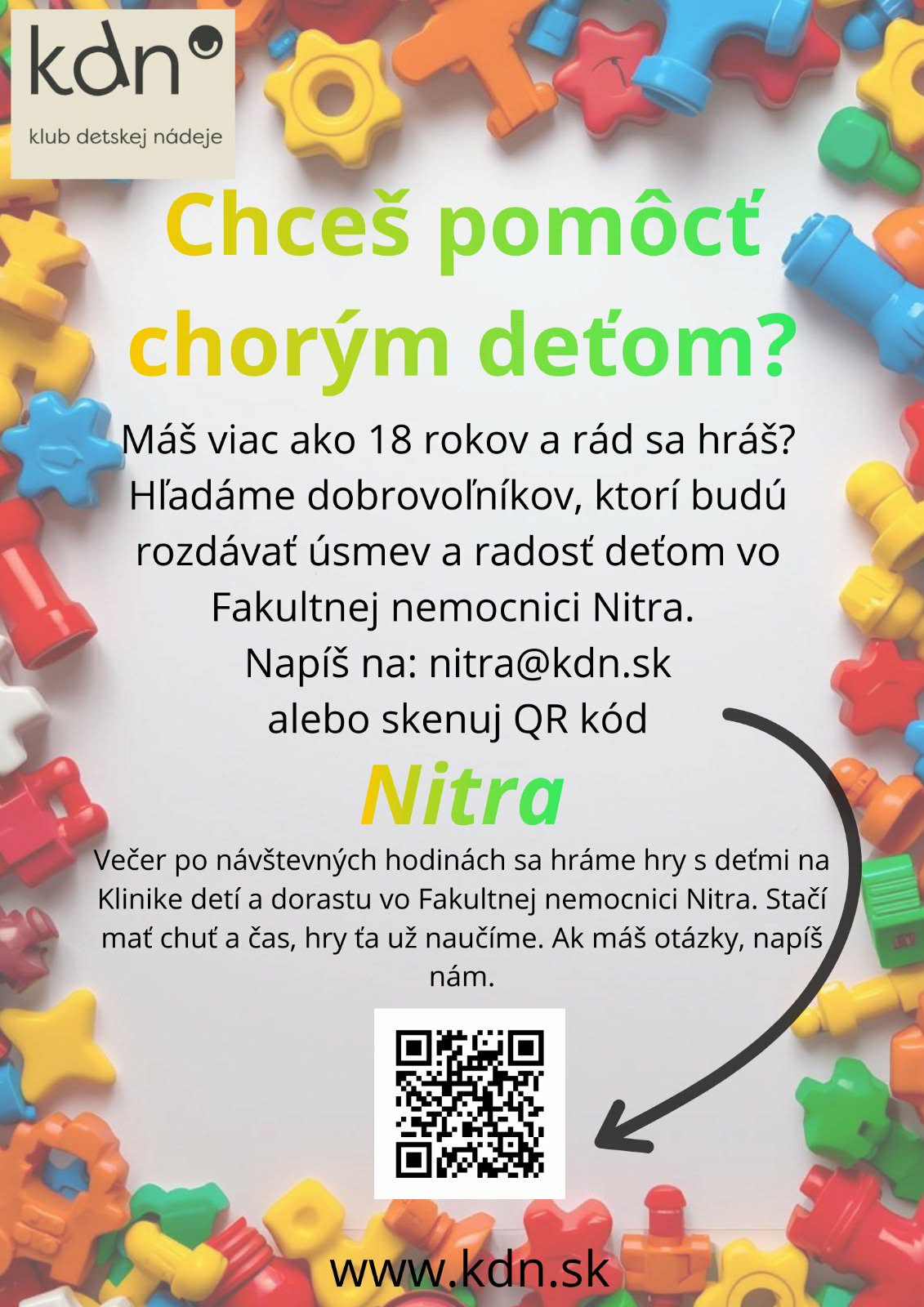 kdn
klub detskej nádeje

Chceš pomôcť chorým deťom?

Máš viac ako 18 rokov a rád sa hráš? Hľadáme dobrovoľníkov, ktorí budú rozdávať úsmev a radosť deťom vo Fakultnej nemocnici Nitra.
Napíš na: nitra@kdn.sk
alebo skenuj QR kód

Nitra

Večer po návštevných hodinách sa hráme hry s deťmi na Klinike detí a dorastu vo Fakultnej nemocnici Nitra. Stačí mať chuť a čas, hry ťa už naučíme. Ak máš otázky, napíš nám.

www.kdn.sk